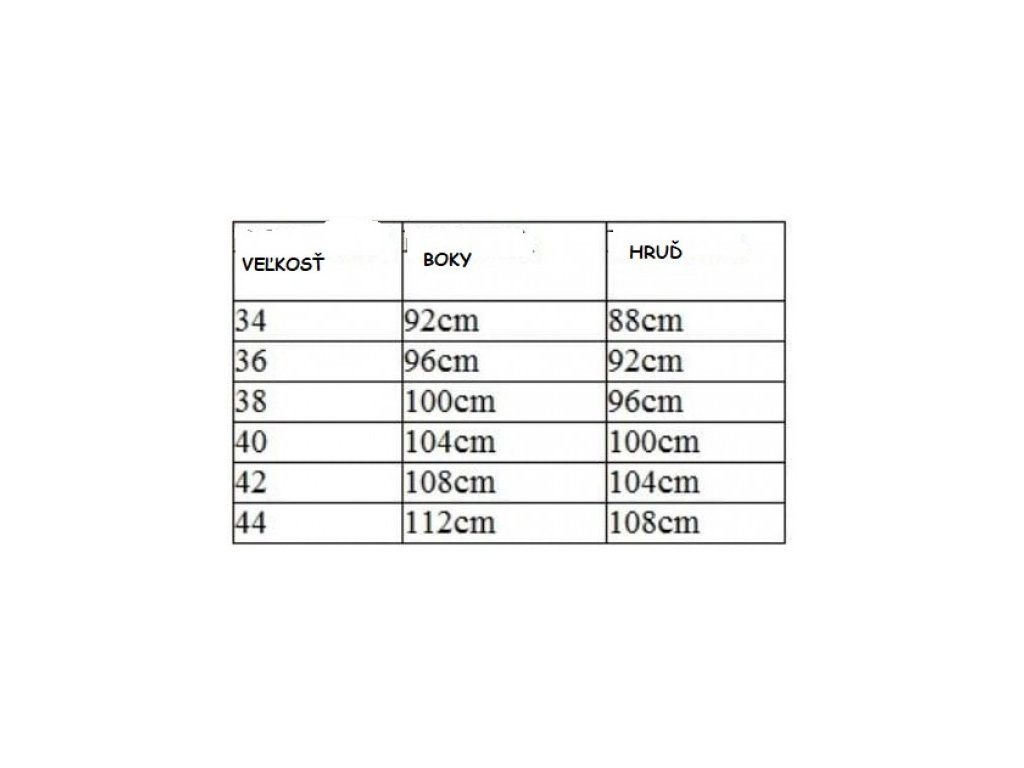 | VEĽKOSŤ | BOKY | HRUĎ |
|---|---|---|
| 34 | 92cm | 88cm |
| 36 | 96cm | 92cm |
| 38 | 100cm | 96cm |
| 40 | 104cm | 100cm |
| 42 | 108cm | 104cm |
| 44 | 112cm | 108cm |